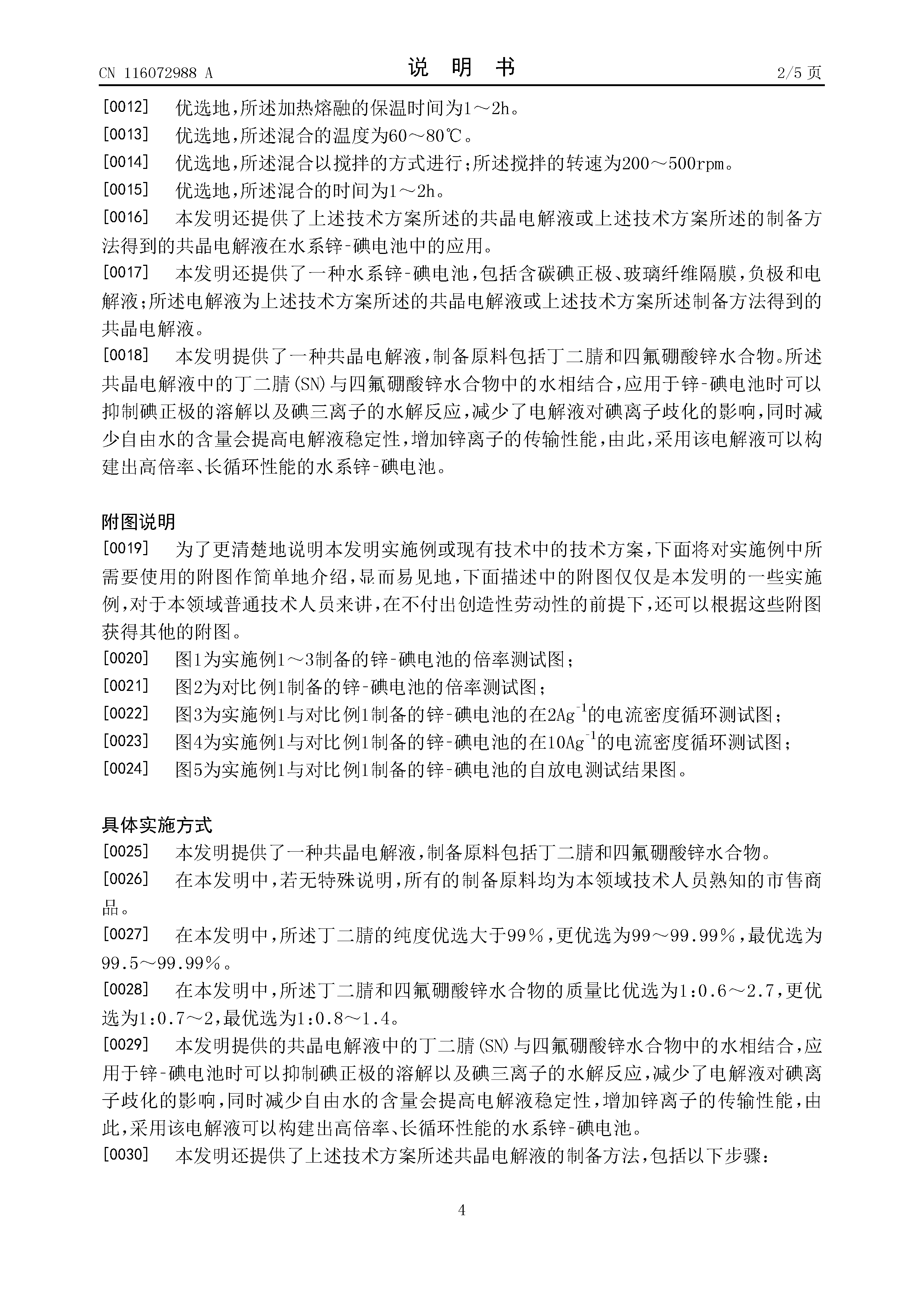 CN 116072988 A　　　　说　明　书　　　　2/5 页

[0012]　优选地，所述加热熔融的保温时间为1～2h。

[0013]　优选地，所述混合的温度为60～80℃。

[0014]　优选地，所述混合以搅拌的方式进行；所述搅拌的转速为200～500rpm。

[0015]　优选地，所述混合的时间为1～2h。

[0016]　本发明还提供了上述技术方案所述的共晶电解液或上述技术方案所述的制备方法得到的共晶电解液在水系锌-碘电池中的应用。

[0017]　本发明还提供了一种水系锌-碘电池，包括含碳碘正极、玻璃纤维隔膜，负极和电解液；所述电解液为上述技术方案所述的共晶电解液或上述技术方案所述制备方法得到的共晶电解液。

[0018]　本发明提供了一种共晶电解液，制备原料包括丁二腈和四氟硼酸锌水合物。所述共晶电解液中的丁二腈(SN)与四氟硼酸锌水合物中的水相结合，应用于锌-碘电池时可以抑制碘正极的溶解以及碘三离子的水解反应，减少了电解液对碘离子歧化的影响，同时减少自由水的含量会提高电解液稳定性，增加锌离子的传输性能，由此，采用该电解液可以构建出高倍率、长循环性能的水系锌-碘电池。

附图说明

[0019]　为了更清楚地说明本发明实施例或现有技术中的技术方案，下面将对实施例中所需要使用的附图作简单地介绍，显而易见地，下面描述中的附图仅仅是本发明的一些实施例，对于本领域普通技术人员来讲，在不付出创造性劳动性的前提下，还可以根据这些附图获得其他的附图。

[0020]　图1为实施例1～3制备的锌-碘电池的倍率测试图；

[0021]　图2为对比例1制备的锌-碘电池的倍率测试图；

[0022]　图3为实施例1与对比例1制备的锌-碘电池的在$2Ag^{-1}$的电流密度循环测试图；

[0023]　图4为实施例1与对比例1制备的锌-碘电池的在$10Ag^{-1}$的电流密度循环测试图；

[0024]　图5为实施例1与对比例1制备的锌-碘电池的自放电测试结果图。

具体实施方式

[0025]　本发明提供了一种共晶电解液，制备原料包括丁二腈和四氟硼酸锌水合物。

[0026]　在本发明中，若无特殊说明，所有的制备原料均为本领域技术人员熟知的市售商品。

[0027]　在本发明中，所述丁二腈的纯度优选大于99％，更优选为99～99.99％，最优选为99.5～99.99％。

[0028]　在本发明中，所述丁二腈和四氟硼酸锌水合物的质量比优选为1:0.6～2.7，更优选为1:0.7～2，最优选为1:0.8～1.4。

[0029]　本发明提供的共晶电解液中的丁二腈(SN)与四氟硼酸锌水合物中的水相结合，应用于锌-碘电池时可以抑制碘正极的溶解以及碘三离子的水解反应，减少了电解液对碘离子歧化的影响，同时减少自由水的含量会提高电解液稳定性，增加锌离子的传输性能，由此，采用该电解液可以构建出高倍率、长循环性能的水系锌-碘电池。

[0030]　本发明还提供了上述技术方案所述共晶电解液的制备方法，包括以下步骤：

4